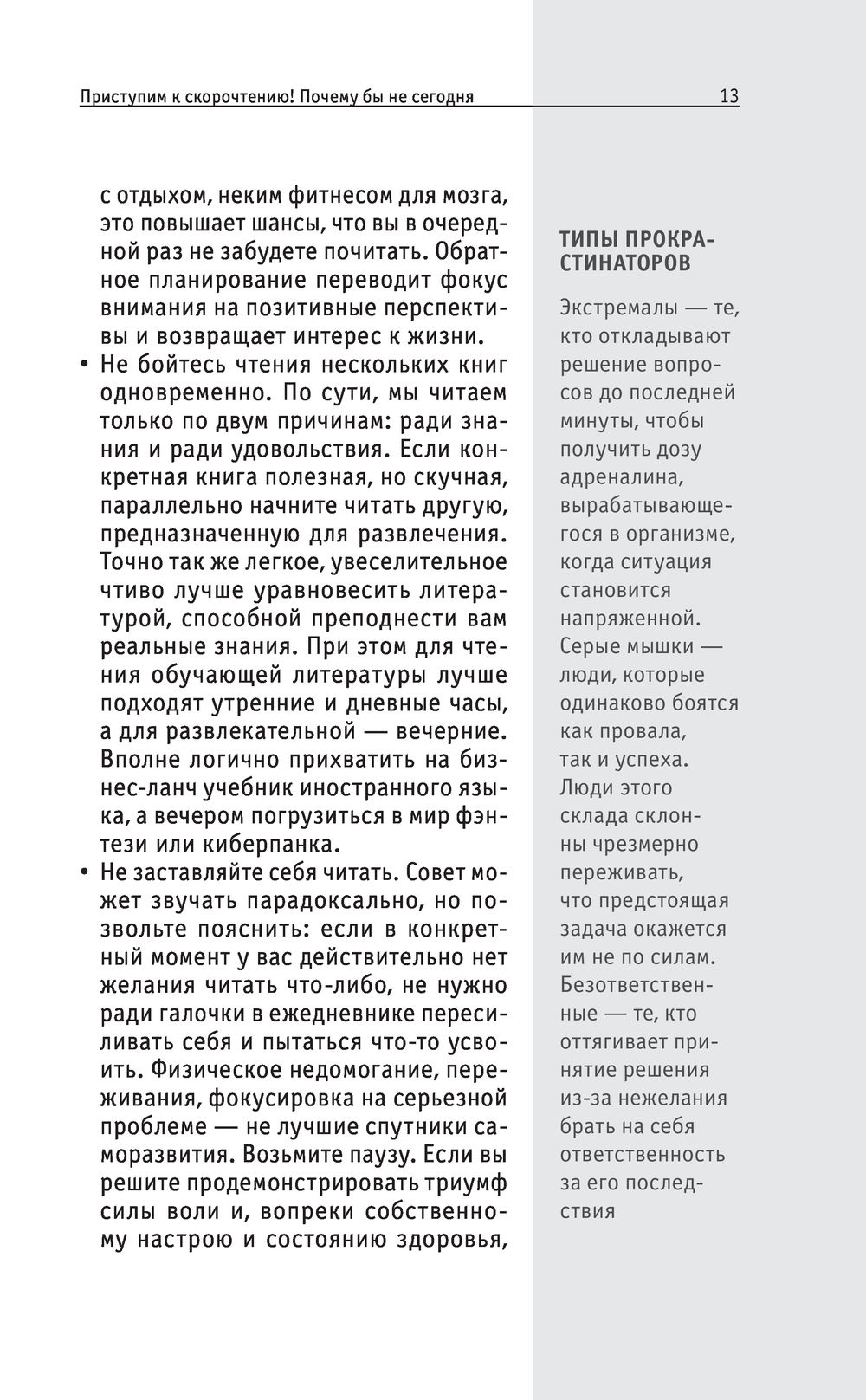 Приступим к скорочтению! Почему бы не сегодня 13

с отдыхом, неким фитнесом для мозга, это повышает шансы, что вы в очередной раз не забудете почитать. Обратное планирование переводит фокус внимания на позитивные перспективы и возвращает интерес к жизни.

• Не бойтесь чтения нескольких книг одновременно. По сути, мы читаем только по двум причинам: ради знания и ради удовольствия. Если конкретная книга полезная, но скучная, параллельно начните читать другую, предназначенную для развлечения. Точно так же легкое, увеселительное чтиво лучше уравновесить литературой, способной преподнести вам реальные знания. При этом для чтения обучающей литературы лучше подходят утренние и дневные часы, а для развлекательной — вечерние. Вполне логично прихватить на бизнес-ланч учебник иностранного языка, а вечером погрузиться в мир фэнтези или киберпанка.

• Не заставляйте себя читать. Совет может звучать парадоксально, но позвольте пояснить: если в конкретный момент у вас действительно нет желания читать что-либо, не нужно ради галочки в ежедневнике пересиливать себя и пытаться что-то усвоить. Физическое недомогание, переживания, фокусировка на серьезной проблеме — не лучшие спутники саморазвития. Возьмите паузу. Если вы решите продемонстрировать триумф силы воли и, вопреки собственному настрою и состоянию здоровья,

ТИПЫ ПРОКРАСТИНАТОРОВ

Экстремалы — те, кто откладывают решение вопросов до последней минуты, чтобы получить дозу адреналина, вырабатывающегося в организме, когда ситуация становится напряженной. Серые мышки — люди, которые одинаково боятся как провала, так и успеха. Люди этого склада склонны чрезмерно переживать, что предстоящая задача окажется им не по силам. Безответственные — те, кто оттягивает принятие решения из-за нежелания брать на себя ответственность за его последствия